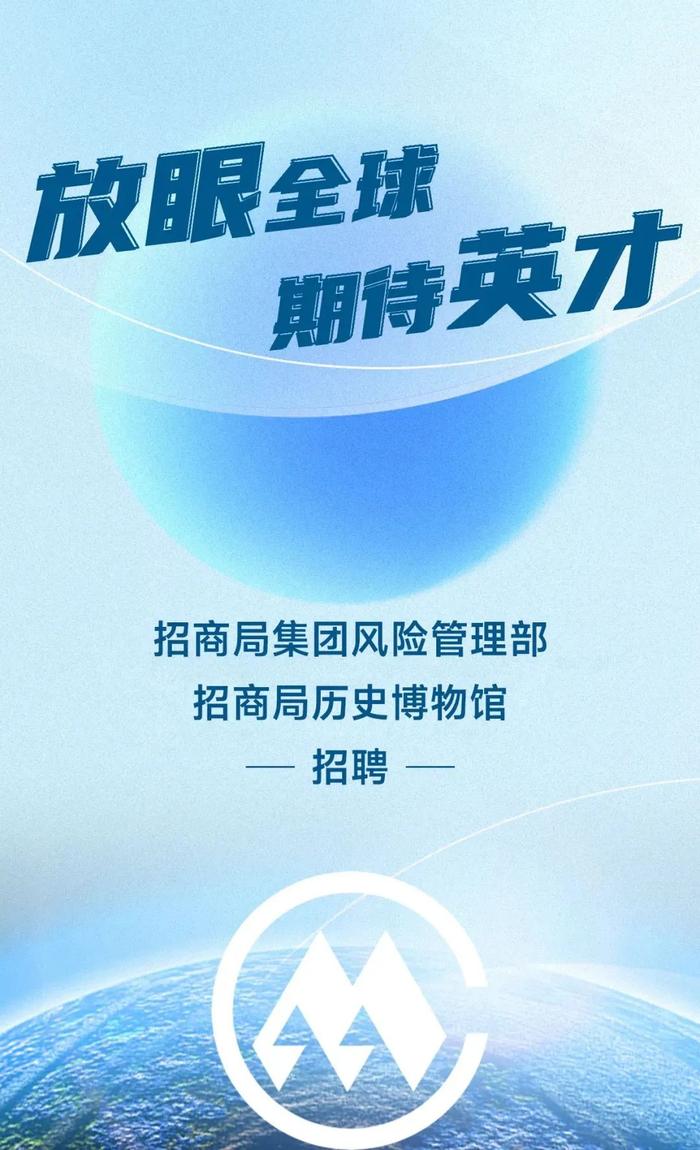 放眼全球
期待英才

招商局集团风险管理部
招商局历史博物馆
— 招聘 —